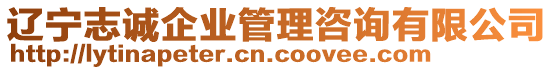 辽宁志诚企业管理咨询有限公司
http://lytinapeter.cn.coovee.com